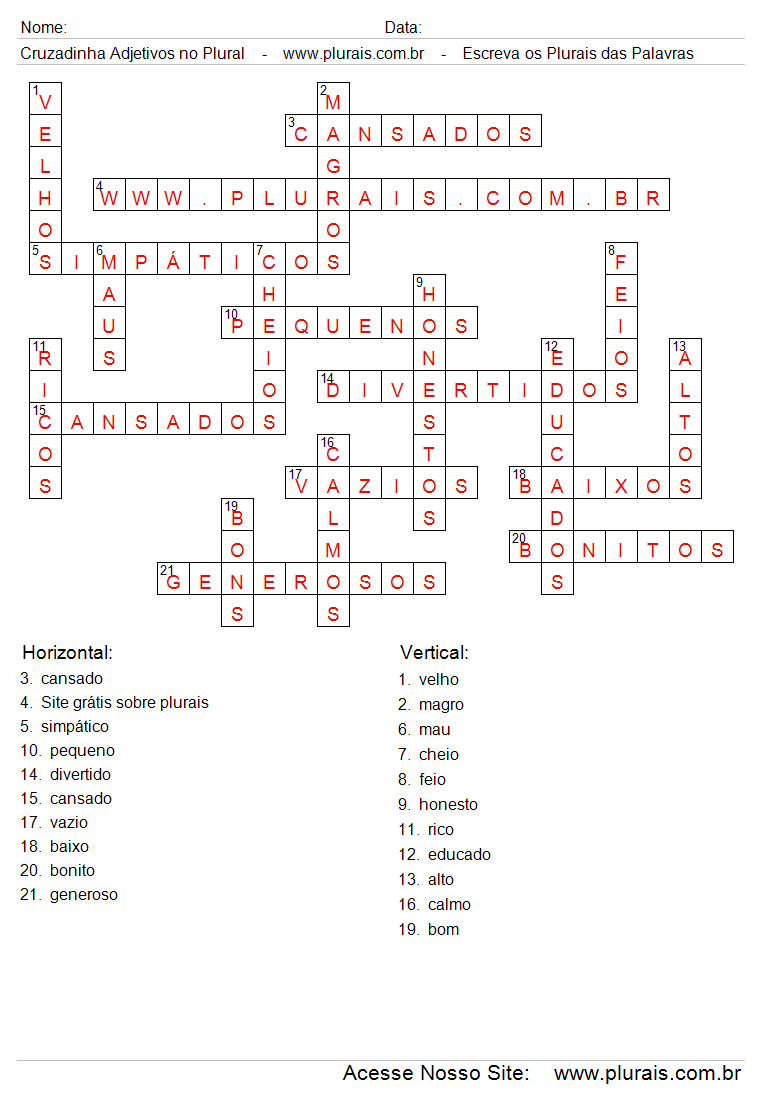 Nome: Data:

Cruzadinha Adjetivos no Plural - www.plurais.com.br - Escreva os Plurais das Palavras

1 VELHOS
2 MAGROS
3 CANSADOS
4 WWW.PLURAIS.COM.BR
5 SIMPÁTICOS
6 MAUS
7 CHEIOS
8 FEIOS
9 HONESTOS
10 PEQUENOS
11 RICOS
12 EDUCADOS
13 ALTOS
14 DIVERTIDOS
15 CANSADOS
16 CALMOS
17 VAZIOS
18 BAIXOS
19 BONS
20 BONITOS
21 GENEROSOS

Horizontal:
3. cansado
4. Site grátis sobre plurais
5. simpático
10. pequeno
14. divertido
15. cansado
17. vazio
18. baixo
20. bonito
21. generoso

Vertical:
1. velho
2. magro
6. mau
7. cheio
8. feio
9. honesto
11. rico
12. educado
13. alto
16. calmo
19. bom

Acesse Nosso Site: www.plurais.com.br